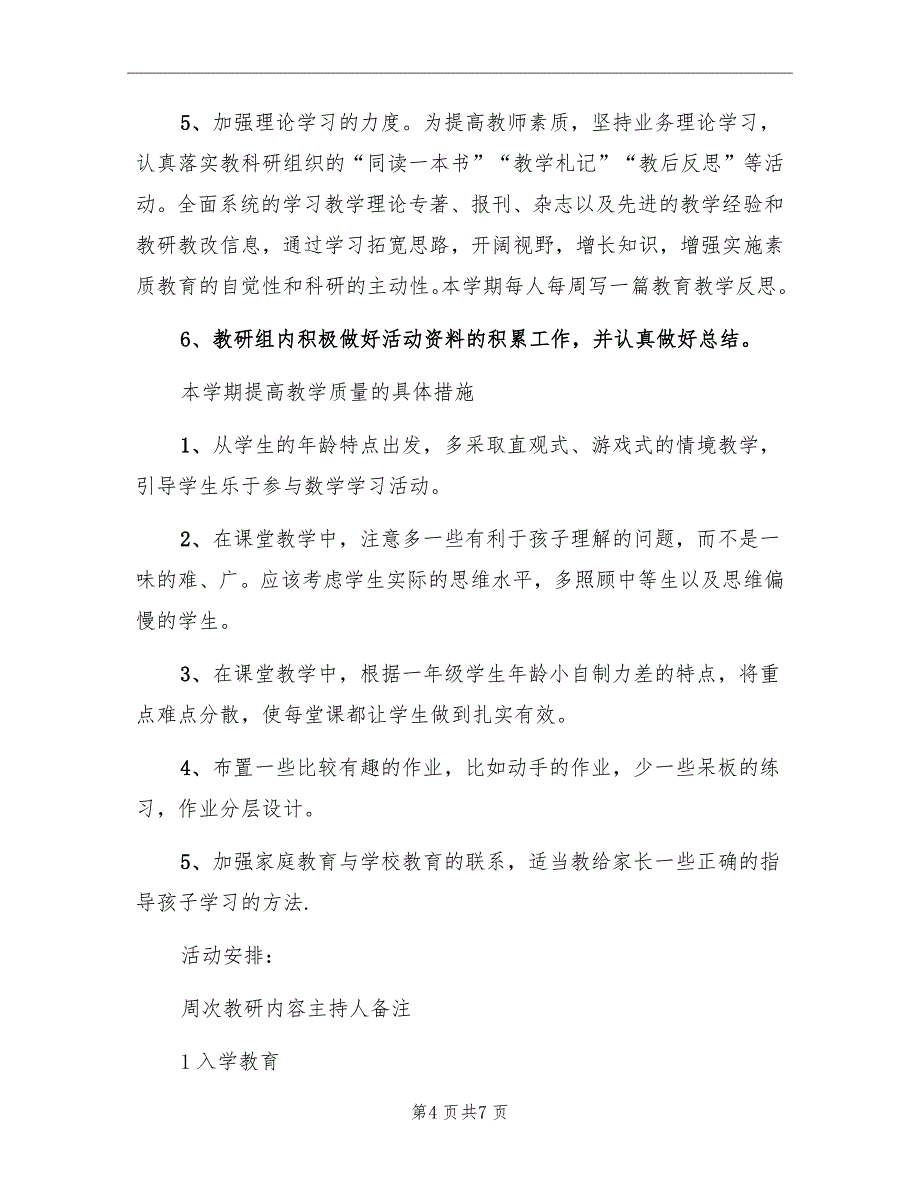 5、加强理论学习的力度。为提高教师素质，坚持业务理论学习，认真落实教科研组织的“同读一本书”“教学札记”“教后反思”等活动。全面系统的学习教学理论专著、报刊、杂志以及先进的教学经验和教研教改信息，通过学习拓宽思路，开阔视野，增长知识，增强实施素质教育的自觉性和科研的主动性。本学期每人每周写一篇教育教学反思。

6、教研组内积极做好活动资料的积累工作，并认真做好总结。

本学期提高教学质量的具体措施

1、从学生的年龄特点出发，多采取直观式、游戏式的情境教学，引导学生乐于参与数学学习活动。

2、在课堂教学中，注意多一些有利于孩子理解的问题，而不是一味的难、广。应该考虑学生实际的思维水平，多照顾中等生以及思维偏慢的学生。

3、在课堂教学中，根据一年级学生年龄小自制力差的特点，将重点难点分散，使每堂课都让学生做到扎实有效。

4、布置一些比较有趣的作业，比如动手的作业，少一些呆板的练习，作业分层设计。

5、加强家庭教育与学校教育的联系，适当教给家长一些正确的指导孩子学习的方法.

活动安排：

周次教研内容主持人备注

1入学教育

第4页共7页